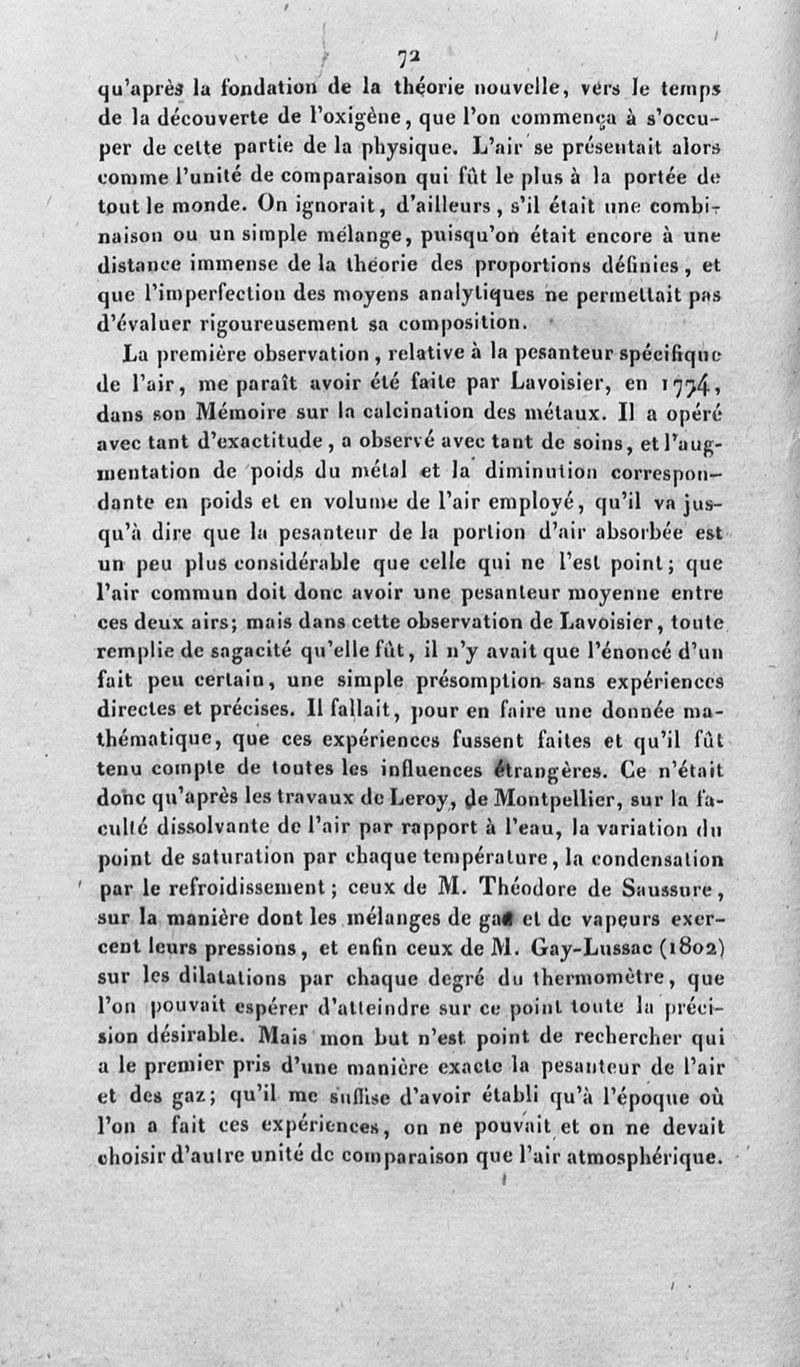 72

qu'après la fondation de la théorie nouvelle, vers le temps de la découverte de l'oxigène, que l'on commença à s'occuper de cette partie de la physique. L'air se présentait alors comme l'unité de comparaison qui fût le plus à la portée de tout le monde. On ignorait, d'ailleurs, s'il était une combinaison ou un simple mélange, puisqu'on était encore à une distance immense de la théorie des proportions définies, et que l'imperfection des moyens analytiques ne permettait pas d'évaluer rigoureusement sa composition.

La première observation, relative à la pesanteur spécifique de l'air, me paraît avoir été faite par Lavoisier, en 1774, dans son Mémoire sur la calcination des métaux. Il a opéré avec tant d'exactitude, a observé avec tant de soins, et l'augmentation de poids du métal et la diminution correspondante en poids et en volume de l'air employé, qu'il va jusqu'à dire que la pesanteur de la portion d'air absorbée est un peu plus considérable que celle qui ne l'est point; que l'air commun doit donc avoir une pesanteur moyenne entre ces deux airs; mais dans cette observation de Lavoisier, toute remplie de sagacité qu'elle fût, il n'y avait que l'énoncé d'un fait peu certain, une simple présomption sans expériences directes et précises. Il fallait, pour en faire une donnée mathématique, que ces expériences fussent faites et qu'il fût tenu compte de toutes les influences étrangères. Ce n'était donc qu'après les travaux de Leroy, de Montpellier, sur la faculté dissolvante de l'air par rapport à l'eau, la variation du point de saturation par chaque température, la condensation par le refroidissement; ceux de M. Théodore de Saussure, sur la manière dont les mélanges de gaz et de vapeurs exercent leurs pressions, et enfin ceux de M. Gay-Lussac (1802) sur les dilatations par chaque degré du thermomètre, que l'on pouvait espérer d'atteindre sur ce point toute la précision désirable. Mais mon but n'est point de rechercher qui a le premier pris d'une manière exacte la pesanteur de l'air et des gaz; qu'il me suffise d'avoir établi qu'à l'époque où l'on a fait ces expériences, on ne pouvait et on ne devait choisir d'autre unité de comparaison que l'air atmosphérique.